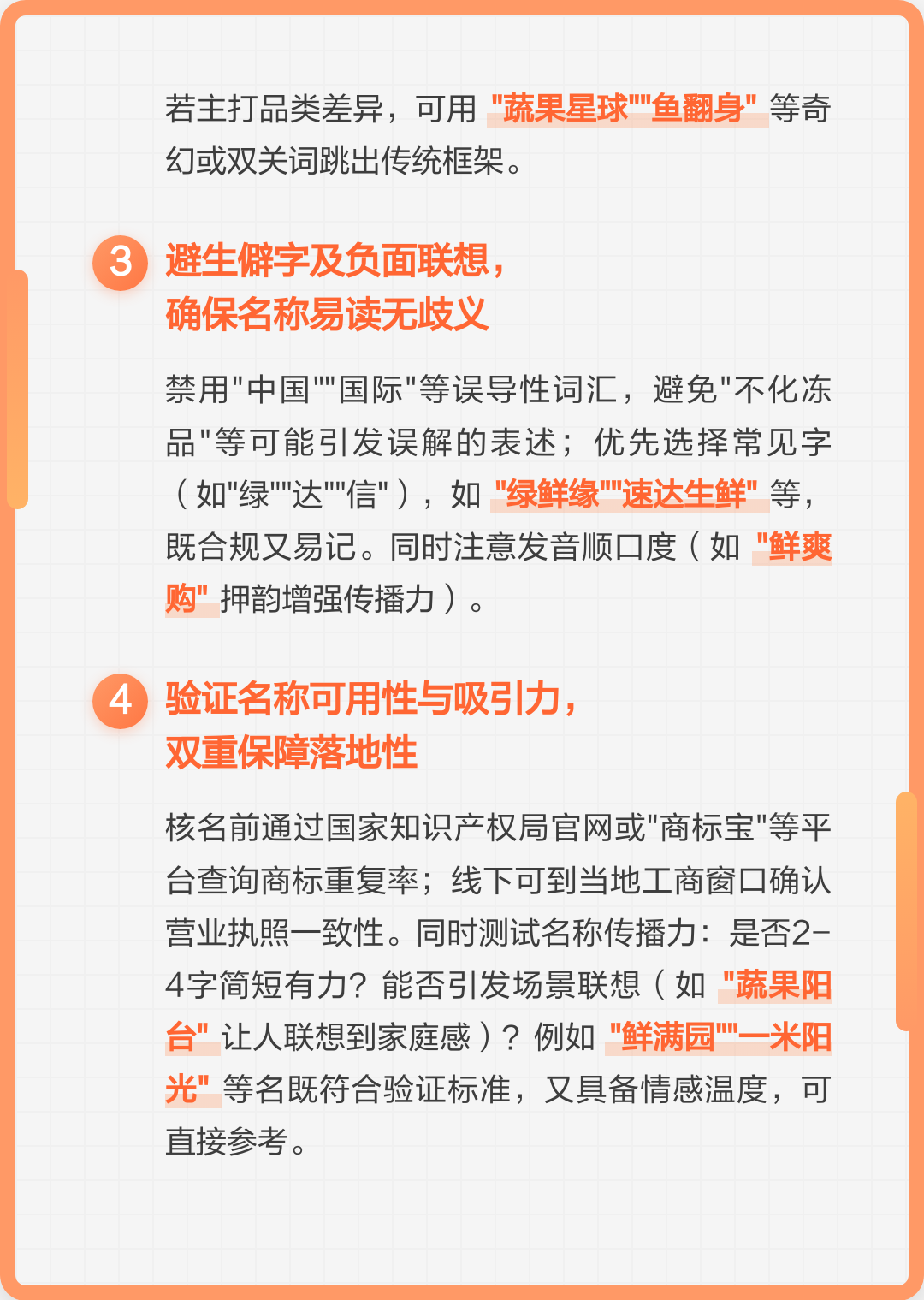 若主打品类差异，可用"蔬果星球""鱼翻身"等奇幻或双关词跳出传统框架。

3 避生僻字及负面联想，确保名称易读无歧义

禁用"中国""国际"等误导性词汇，避免"不化冻品"等可能引发误解的表述；优先选择常见字（如"绿""达""信"），如"绿鲜缘""速达生鲜"等，既合规又易记。同时注意发音顺口度（如"鲜爽购"押韵增强传播力）。

4 验证名称可用性与吸引力，双重保障落地性

核名前通过国家知识产权局官网或"商标宝"等平台查询商标重复率；线下可到当地工商窗口确认营业执照一致性。同时测试名称传播力：是否2-4字简短有力？能否引发场景联想（如"蔬果阳台"让人联想到家庭感）？例如"鲜满园""一米阳光"等名既符合验证标准，又具备情感温度，可直接参考。